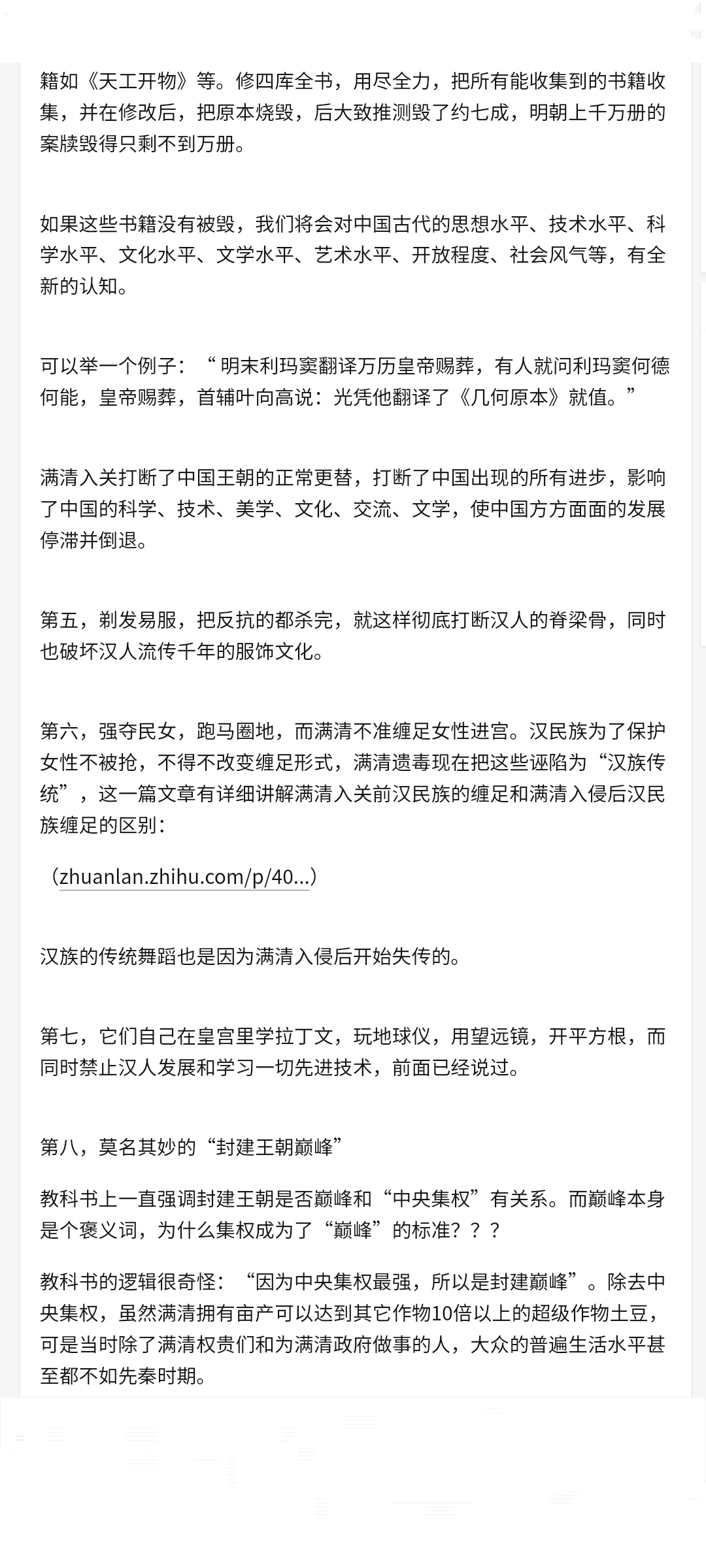 籍如《天工开物》等。修四库全书，用尽全力，把所有能收集到的书籍收集，并在修改后，把原本烧毁，后大致推测毁了约七成，明朝上千万册的案牍毁得只剩不到万册。

如果这些书籍没有被毁，我们将会对中国古代的思想水平、技术水平、科学水平、文化水平、文学水平、艺术水平、开放程度、社会风气等，有全新的认知。

可以举一个例子：“ 明末利玛窦翻译万历皇帝赐葬，有人就问利玛窦何德何能，皇帝赐葬，首辅叶向高说：光凭他翻译了《几何原本》就值。”

满清入关打断了中国王朝的正常更替，打断了中国出现的所有进步，影响了中国的科学、技术、美学、文化、交流、文学，使中国方方面面的发展停滞并倒退。

第五，剃发易服，把反抗的都杀完，就这样彻底打断汉人的脊梁骨，同时也破坏汉人流传千年的服饰文化。

第六，强夺民女，跑马圈地，而满清不准缠足女性进宫。汉民族为了保护女性不被抢，不得不改变缠足形式，满清遗毒现在把这些诬陷为“汉族传统”，这一篇文章有详细讲解满清入关前汉民族的缠足和满清入侵后汉民族缠足的区别：

（zhuanlan.zhihu.com/p/40...）

汉族的传统舞蹈也是因为满清入侵后开始失传的。

第七，它们自己在皇宫里学拉丁文，玩地球仪，用望远镜，开平方根，而同时禁止汉人发展和学习一切先进技术，前面已经说过。

第八，莫名其妙的“封建王朝巅峰”

教科书上一直强调封建王朝是否巅峰和“中央集权”有关系。而巅峰本身是个褒义词，为什么集权成为了“巅峰”的标准？？？

教科书的逻辑很奇怪：“因为中央集权最强，所以是封建巅峰”。除去中央集权，虽然满清拥有亩产可以达到其它作物10倍以上的超级作物土豆，可是当时除了满清权贵们和为满清政府做事的人，大众的普遍生活水平甚至都不如先秦时期。